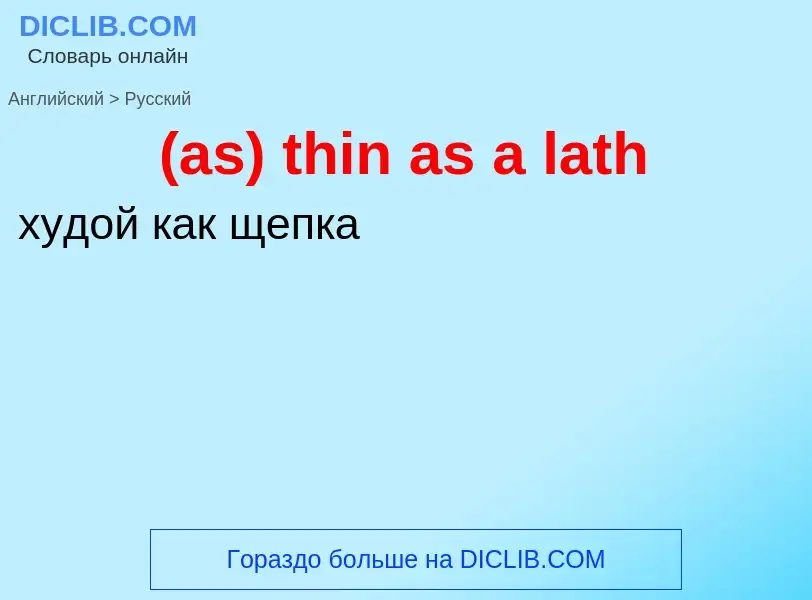 DICLIB.COM
Словарь онлайн

Английский > Русский

(as) thin as a lath

худой как щепка

Гораздо больше на DICLIB.COM